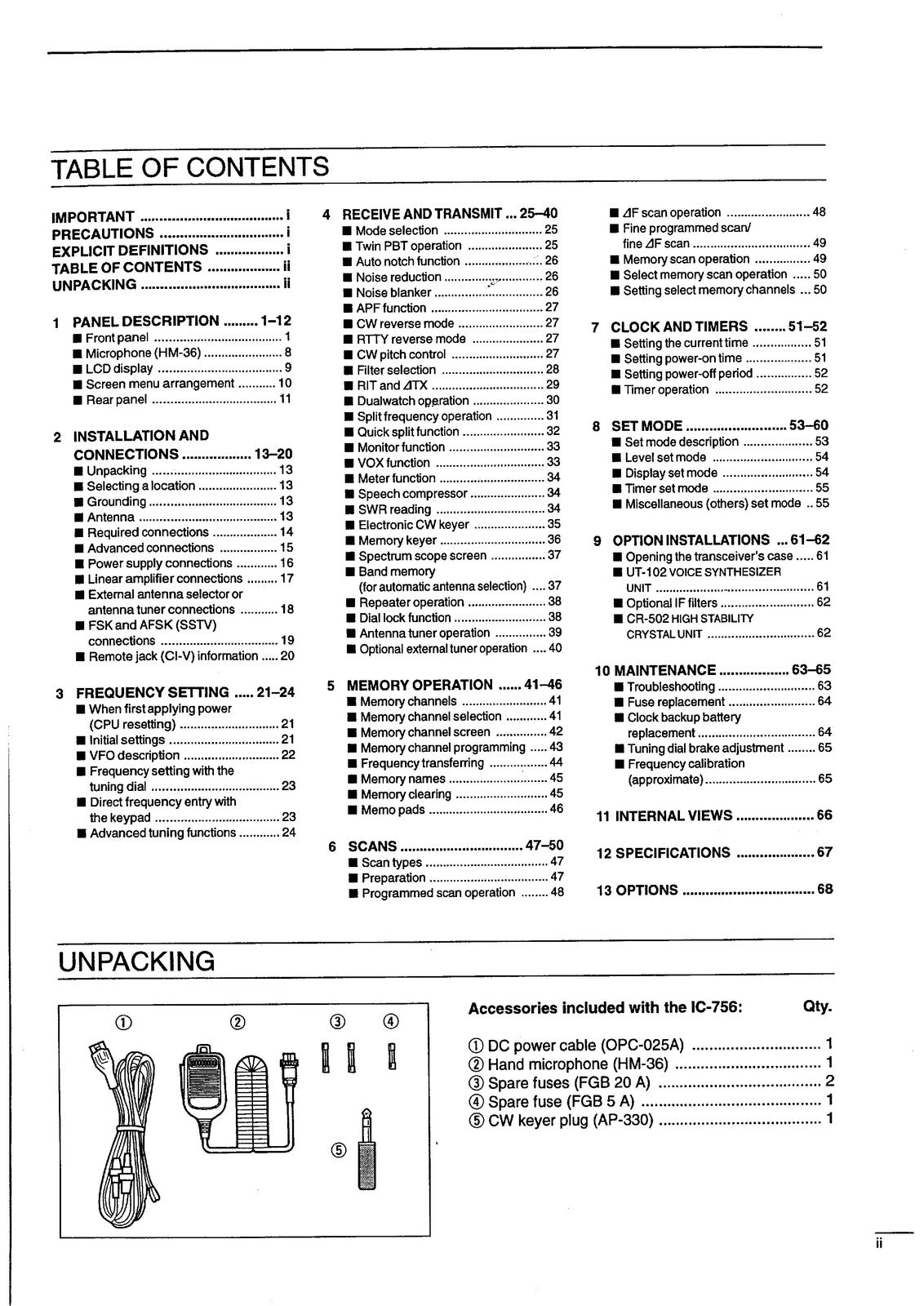 TABLE OF CONTENTS

IMPORTANT i
PRECAUTIONS i
EXPLICIT DEFINITIONS i
TABLE OF CONTENTS ii
UNPACKING ii

1 PANEL DESCRIPTION 1–12
■ Front panel 1
■ Microphone (HM-36) 8
■ LCD display 9
■ Screen menu arrangement 10
■ Rear panel 11

2 INSTALLATION AND CONNECTIONS 13–20
■ Unpacking 13
■ Selecting a location 13
■ Grounding 13
■ Antenna 13
■ Required connections 14
■ Advanced connections 15
■ Power supply connections 16
■ Linear amplifier connections 17
■ External antenna selector or antenna tuner connections 18
■ FSK and AFSK (SSTV) connections 19
■ Remote jack (CI-V) information 20

3 FREQUENCY SETTING 21–24
■ When first applying power (CPU resetting) 21
■ Initial settings 21
■ VFO description 22
■ Frequency setting with the tuning dial 23
■ Direct frequency entry with the keypad 23
■ Advanced tuning functions 24

4 RECEIVE AND TRANSMIT 25–40
■ Mode selection 25
■ Twin PBT operation 25
■ Auto notch function 26
■ Noise reduction 26
■ Noise blanker 26
■ APF function 27
■ CW reverse mode 27
■ RTTY reverse mode 27
■ CW pitch control 27
■ Filter selection 28
■ RIT and ⊿TX 29
■ Dualwatch operation 30
■ Split frequency operation 31
■ Quick split function 32
■ Monitor function 33
■ VOX function 33
■ Meter function 34
■ Speech compressor 34
■ SWR reading 34
■ Electronic CW keyer 35
■ Memory keyer 36
■ Spectrum scope screen 37
■ Band memory (for automatic antenna selection) 37
■ Repeater operation 38
■ Dial lock function 38
■ Antenna tuner operation 39
■ Optional external tuner operation 40

5 MEMORY OPERATION 41–46
■ Memory channels 41
■ Memory channel selection 41
■ Memory channel screen 42
■ Memory channel programming 43
■ Frequency transferring 44
■ Memory names 45
■ Memory clearing 45
■ Memo pads 46

6 SCANS 47–50
■ Scan types 47
■ Preparation 47
■ Programmed scan operation 48
■ ⊿F scan operation 48
■ Fine programmed scan/ fine ⊿F scan 49
■ Memory scan operation 49
■ Select memory scan operation 50
■ Setting select memory channels 50

7 CLOCK AND TIMERS 51–52
■ Setting the current time 51
■ Setting power-on time 51
■ Setting power-off period 52
■ Timer operation 52

8 SET MODE 53–60
■ Set mode description 53
■ Level set mode 54
■ Display set mode 54
■ Timer set mode 55
■ Miscellaneous (others) set mode 55

9 OPTION INSTALLATIONS 61–62
■ Opening the transceiver's case 61
■ UT-102 VOICE SYNTHESIZER UNIT 61
■ Optional IF filters 62
■ CR-502 HIGH STABILITY CRYSTAL UNIT 62

10 MAINTENANCE 63–65
■ Troubleshooting 63
■ Fuse replacement 64
■ Clock backup battery replacement 64
■ Tuning dial brake adjustment 65
■ Frequency calibration (approximate) 65

11 INTERNAL VIEWS 66

12 SPECIFICATIONS 67

13 OPTIONS 68

UNPACKING

① ② ③ ④ ⑤

Accessories included with the IC-756: Qty.

① DC power cable (OPC-025A) 1
② Hand microphone (HM-36) 1
③ Spare fuses (FGB 20 A) 2
④ Spare fuse (FGB 5 A) 1
⑤ CW keyer plug (AP-330) 1

ii